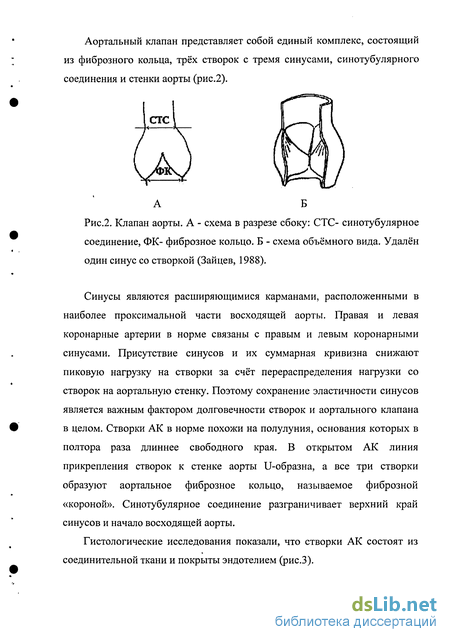 Аортальный клапан представляет собой единый комплекс, состоящий из фиброзного кольца, трёх створок с тремя синусами, синотубулярного соединения и стенки аорты (рис.2).

СТС

ФК

А

Б

Рис.2. Клапан аорты. А - схема в разрезе сбоку: СТС- синотубулярное соединение, ФК- фиброзное кольцо. Б - схема объёмного вида. Удалён один синус со створкой (Зайцев, 1988).

Синусы являются расширяющимися карманами, расположенными в наиболее проксимальной части восходящей аорты. Правая и левая коронарные артерии в норме связаны с правым и левым коронарными синусами. Присутствие синусов и их суммарная кривизна снижают пиковую нагрузку на створки за счёт перераспределения нагрузки со створок на аортальную стенку. Поэтому сохранение эластичности синусов является важным фактором долговечности створок и аортального клапана в целом. Створки АК в норме похожи на полулуния, основания которых в полтора раза длиннее свободного края. В открытом АК линия прикрепления створок к стенке аорты U-образна, а все три створки образуют аортальное фиброзное кольцо, называемое фиброзной «короной». Синотубулярное соединение разграничивает верхний край синусов и начало восходящей аорты.

Гистологические исследования показали, что створки АК состоят из соединительной ткани и покрыты эндотелием (рис.3).

dsLib.net
библиотека диссертаций